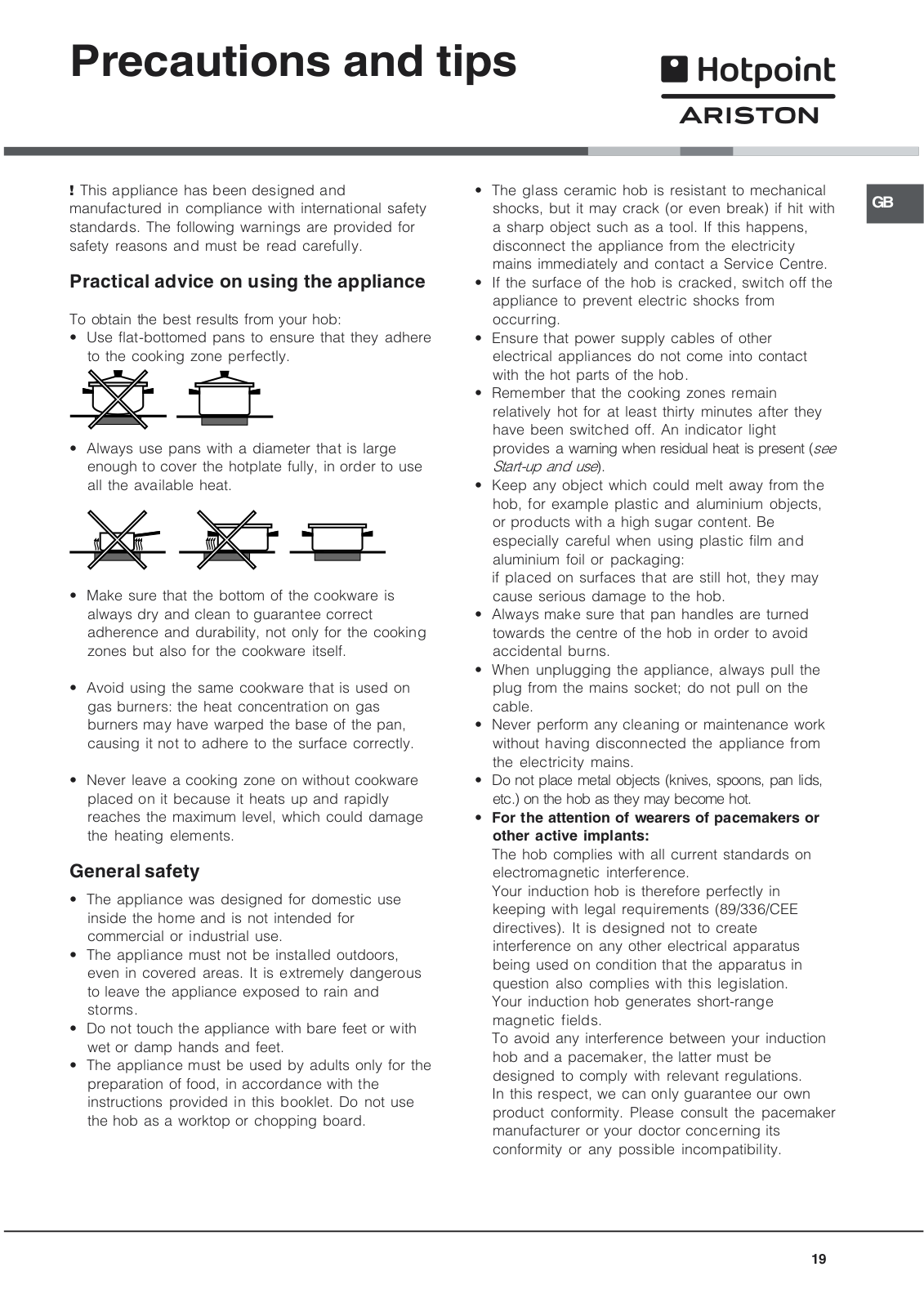 Precautions and tips

Hotpoint
ARISTON

GB

! This appliance has been designed and manufactured in compliance with international safety standards. The following warnings are provided for safety reasons and must be read carefully.

Practical advice on using the appliance

To obtain the best results from your hob:
• Use flat-bottomed pans to ensure that they adhere to the cooking zone perfectly.

• Always use pans with a diameter that is large enough to cover the hotplate fully, in order to use all the available heat.

• Make sure that the bottom of the cookware is always dry and clean to guarantee correct adherence and durability, not only for the cooking zones but also for the cookware itself.

• Avoid using the same cookware that is used on gas burners: the heat concentration on gas burners may have warped the base of the pan, causing it not to adhere to the surface correctly.

• Never leave a cooking zone on without cookware placed on it because it heats up and rapidly reaches the maximum level, which could damage the heating elements.

General safety

• The appliance was designed for domestic use inside the home and is not intended for commercial or industrial use.
• The appliance must not be installed outdoors, even in covered areas. It is extremely dangerous to leave the appliance exposed to rain and storms.
• Do not touch the appliance with bare feet or with wet or damp hands and feet.
• The appliance must be used by adults only for the preparation of food, in accordance with the instructions provided in this booklet. Do not use the hob as a worktop or chopping board.

• The glass ceramic hob is resistant to mechanical shocks, but it may crack (or even break) if hit with a sharp object such as a tool. If this happens, disconnect the appliance from the electricity mains immediately and contact a Service Centre.
• If the surface of the hob is cracked, switch off the appliance to prevent electric shocks from occurring.
• Ensure that power supply cables of other electrical appliances do not come into contact with the hot parts of the hob.
• Remember that the cooking zones remain relatively hot for at least thirty minutes after they have been switched off. An indicator light provides a warning when residual heat is present (see Start-up and use).
• Keep any object which could melt away from the hob, for example plastic and aluminium objects, or products with a high sugar content. Be especially careful when using plastic film and aluminium foil or packaging:
if placed on surfaces that are still hot, they may cause serious damage to the hob.
• Always make sure that pan handles are turned towards the centre of the hob in order to avoid accidental burns.
• When unplugging the appliance, always pull the plug from the mains socket; do not pull on the cable.
• Never perform any cleaning or maintenance work without having disconnected the appliance from the electricity mains.
• Do not place metal objects (knives, spoons, pan lids, etc.) on the hob as they may become hot.
• For the attention of wearers of pacemakers or other active implants:
The hob complies with all current standards on electromagnetic interference.
Your induction hob is therefore perfectly in keeping with legal requirements (89/336/CEE directives). It is designed not to create interference on any other electrical apparatus being used on condition that the apparatus in question also complies with this legislation.
Your induction hob generates short-range magnetic fields.
To avoid any interference between your induction hob and a pacemaker, the latter must be designed to comply with relevant regulations.
In this respect, we can only guarantee our own product conformity. Please consult the pacemaker manufacturer or your doctor concerning its conformity or any possible incompatibility.

19